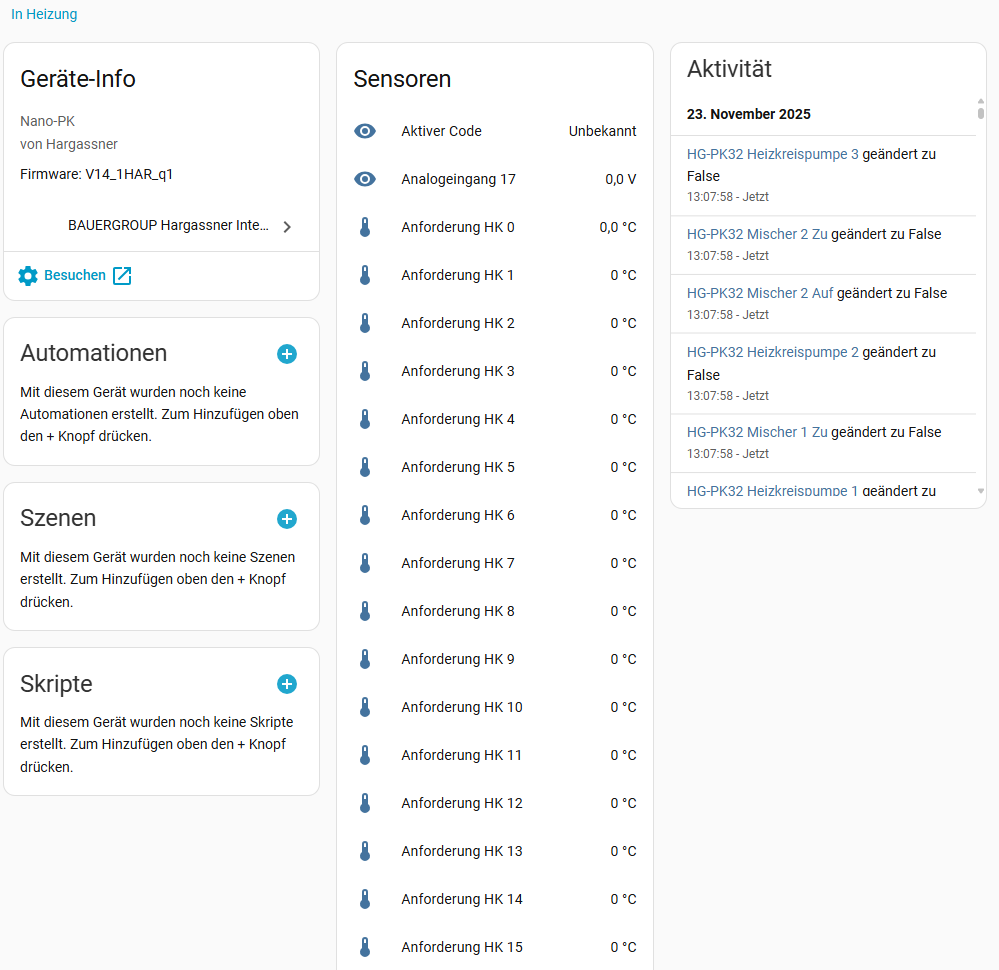 In Heizung

Geräte-Info

Nano-PK
von Hargassner

Firmware: V14_1HAR_q1

BAUERGROUP Hargassner Inte...

Besuchen

Automationen

Mit diesem Gerät wurden noch keine Automationen erstellt. Zum Hinzufügen oben den + Knopf drücken.

Szenen

Mit diesem Gerät wurden noch keine Szenen erstellt. Zum Hinzufügen oben den + Knopf drücken.

Skripte

Mit diesem Gerät wurden noch keine Skripte erstellt. Zum Hinzufügen oben den + Knopf drücken.

Sensoren

| | |
|---|---|
| Aktiver Code | Unbekannt |
| Analogeingang 17 | 0,0 V |
| Anforderung HK 0 | 0,0 °C |
| Anforderung HK 1 | 0 °C |
| Anforderung HK 2 | 0 °C |
| Anforderung HK 3 | 0 °C |
| Anforderung HK 4 | 0 °C |
| Anforderung HK 5 | 0 °C |
| Anforderung HK 6 | 0 °C |
| Anforderung HK 7 | 0 °C |
| Anforderung HK 8 | 0 °C |
| Anforderung HK 9 | 0 °C |
| Anforderung HK 10 | 0 °C |
| Anforderung HK 11 | 0 °C |
| Anforderung HK 12 | 0 °C |
| Anforderung HK 13 | 0 °C |
| Anforderung HK 14 | 0 °C |
| Anforderung HK 15 | 0 °C |

Aktivität

23. November 2025

HG-PK32 Heizkreispumpe 3 geändert zu False
13:07:58 - Jetzt

HG-PK32 Mischer 2 Zu geändert zu False
13:07:58 - Jetzt

HG-PK32 Mischer 2 Auf geändert zu False
13:07:58 - Jetzt

HG-PK32 Heizkreispumpe 2 geändert zu False
13:07:58 - Jetzt

HG-PK32 Mischer 1 Zu geändert zu False
13:07:58 - Jetzt

HG-PK32 Heizkreispumpe 1 geändert zu